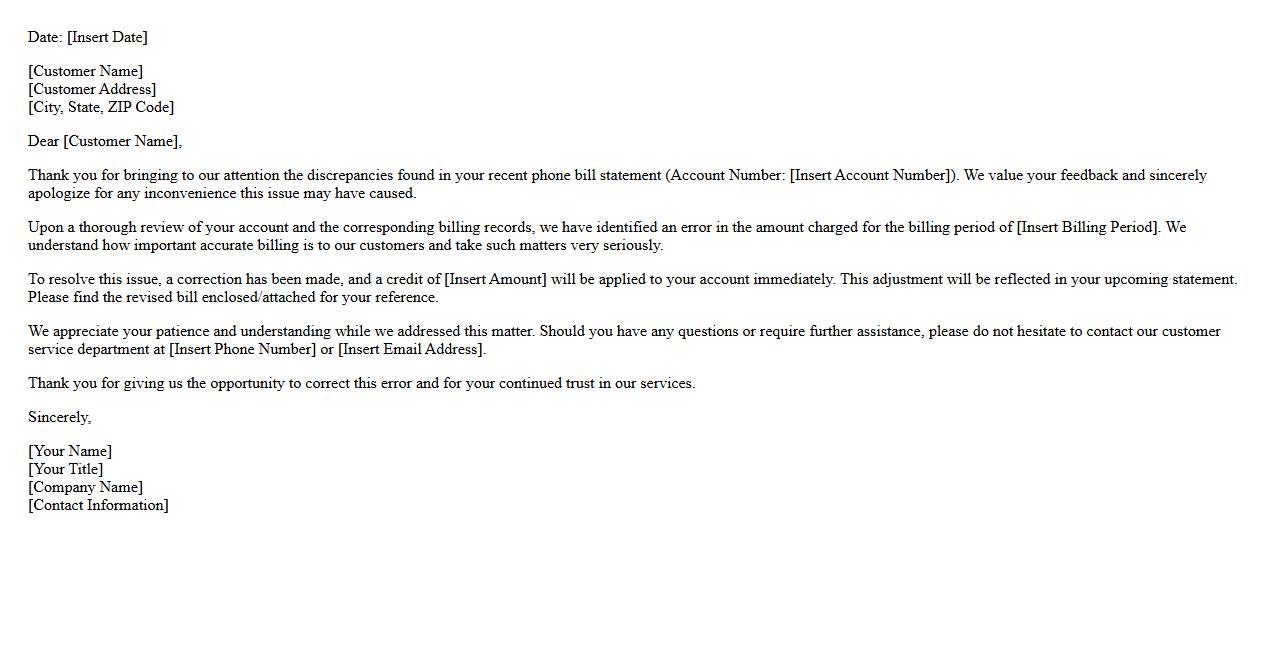 Date: [Insert Date]

[Customer Name]
[Customer Address]
[City, State, ZIP Code]

Dear [Customer Name],

Thank you for bringing to our attention the discrepancies found in your recent phone bill statement (Account Number: [Insert Account Number]). We value your feedback and sincerely apologize for any inconvenience this issue may have caused.

Upon a thorough review of your account and the corresponding billing records, we have identified an error in the amount charged for the billing period of [Insert Billing Period]. We understand how important accurate billing is to our customers and take such matters very seriously.

To resolve this issue, a correction has been made, and a credit of [Insert Amount] will be applied to your account immediately. This adjustment will be reflected in your upcoming statement. Please find the revised bill enclosed/attached for your reference.

We appreciate your patience and understanding while we addressed this matter. Should you have any questions or require further assistance, please do not hesitate to contact our customer service department at [Insert Phone Number] or [Insert Email Address].

Thank you for giving us the opportunity to correct this error and for your continued trust in our services.

Sincerely,

[Your Name]
[Your Title]
[Company Name]
[Contact Information]